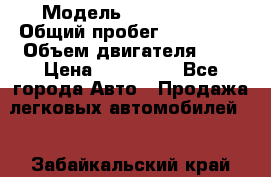 Модель
Общий пробег
Объем двигателя
Цена Все города Авто Продажа легковых автомобилей

Забайкальский край